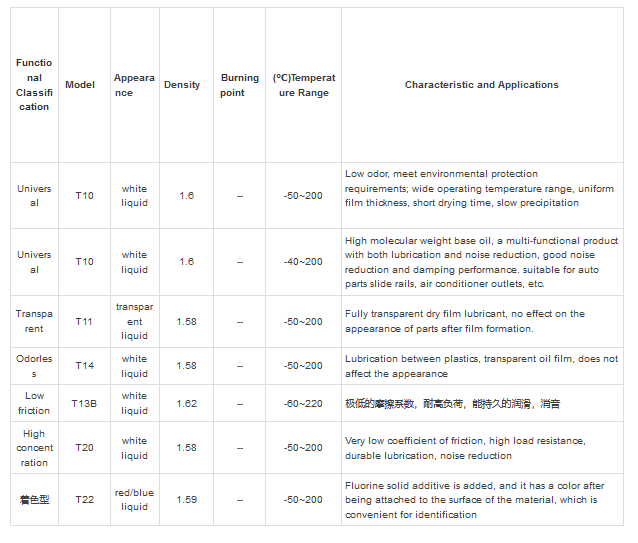 | Functional Classification | Model | Appearance | Density | Burning point | (ºC)Temperature Range | Characteristic and Applications |
|---|---|---|---|---|---|---|
| Universal | T10 | white liquid | 1.6 | -- | -50~200 | Low odor, meet environmental protection requirements; wide operating temperature range, uniform film thickness, short drying time, slow precipitation |
| Universal | T10 | white liquid | 1.6 | -- | -40~200 | High molecular weight base oil, a multi-functional product with both lubrication and noise reduction, good noise reduction and damping performance. suitable for auto parts slide rails, air conditioner outlets, etc. |
| Transparent | T11 | transparent liquid | 1.58 | -- | -50~200 | Fully transparent dry film lubricant, no effect on the appearance of parts after film formation. |
| Odorless | T14 | white liquid | 1.58 | -- | -50~200 | Lubrication between plastics, transparent oil film, does not affect the appearance |
| Low friction | T13B | white liquid | 1.62 | -- | -60~220 | 极低的摩擦系数，耐高负荷，能持久的润滑，消音 |
| High concentration | T20 | white liquid | 1.58 | -- | -50~200 | Very low coefficient of friction, high load resistance, durable lubrication, noise reduction |
| 着色型 | T22 | red/blue liquid | 1.59 | -- | -50~200 | Fluorine solid additive is added, and it has a color after being attached to the surface of the material, which is convenient for identification |